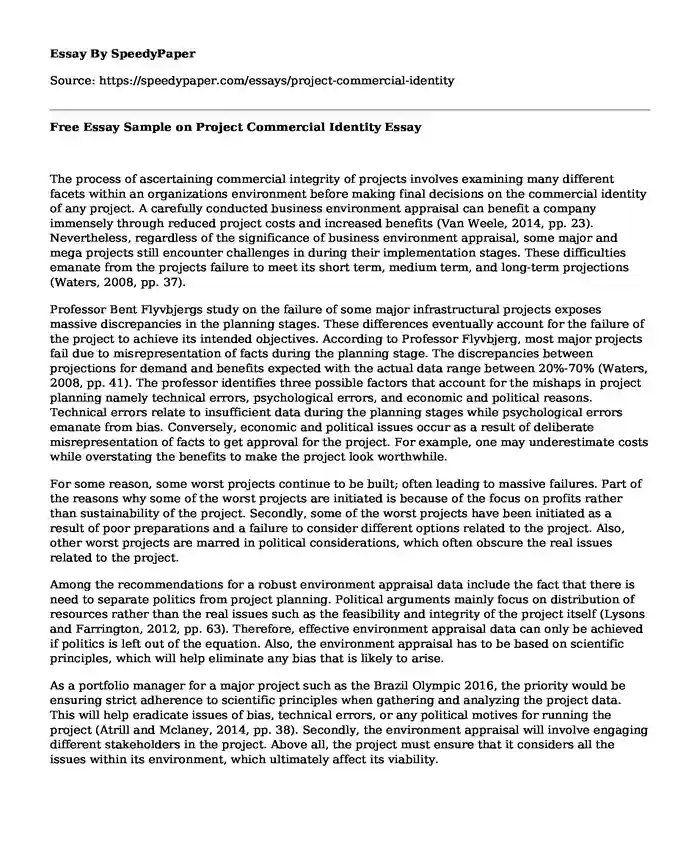 Essay By SpeedyPaper

Source: https://speedypaper.com/essays/project-commercial-identity

Free Essay Sample on Project Commercial Identity Essay

The process of ascertaining commercial integrity of projects involves examining many different facets within an organizations environment before making final decisions on the commercial identity of any project. A carefully conducted business environment appraisal can benefit a company immensely through reduced project costs and increased benefits (Van Weele, 2014, pp. 23). Nevertheless, regardless of the significance of business environment appraisal, some major and mega projects still encounter challenges in during their implementation stages. These difficulties emanate from the projects failure to meet its short term, medium term, and long-term projections (Waters, 2008, pp. 37).

Professor Bent Flyvbjergs study on the failure of some major infrastructural projects exposes massive discrepancies in the planning stages. These differences eventually account for the failure of the project to achieve its intended objectives. According to Professor Flyvbjerg, most major projects fail due to misrepresentation of facts during the planning stage. The discrepancies between projections for demand and benefits expected with the actual data range between 20%-70% (Waters, 2008, pp. 41). The professor identifies three possible factors that account for the mishaps in project planning namely technical errors, psychological errors, and economic and political reasons. Technical errors relate to insufficient data during the planning stages while psychological errors emanate from bias. Conversely, economic and political issues occur as a result of deliberate misrepresentation of facts to get approval for the project. For example, one may underestimate costs while overstating the benefits to make the project look worthwhile.

For some reason, some worst projects continue to be built; often leading to massive failures. Part of the reasons why some of the worst projects are initiated is because of the focus on profits rather than sustainability of the project. Secondly, some of the worst projects have been initiated as a result of poor preparations and a failure to consider different options related to the project. Also, other worst projects are marred in political considerations, which often obscure the real issues related to the project.

Among the recommendations for a robust environment appraisal data include the fact that there is need to separate politics from project planning. Political arguments mainly focus on distribution of resources rather than the real issues such as the feasibility and integrity of the project itself (Lysons and Farrington, 2012, pp. 63). Therefore, effective environment appraisal data can only be achieved if politics is left out of the equation. Also, the environment appraisal has to be based on scientific principles, which will help eliminate any bias that is likely to arise.

As a portfolio manager for a major project such as the Brazil Olympic 2016, the priority would be ensuring strict adherence to scientific principles when gathering and analyzing the project data. This will help eradicate issues of bias, technical errors, or any political motives for running the project (Atrill and Mclaney, 2014, pp. 38). Secondly, the environment appraisal will involve engaging different stakeholders in the project. Above all, the project must ensure that it considers all the issues within its environment, which ultimately affect its viability.